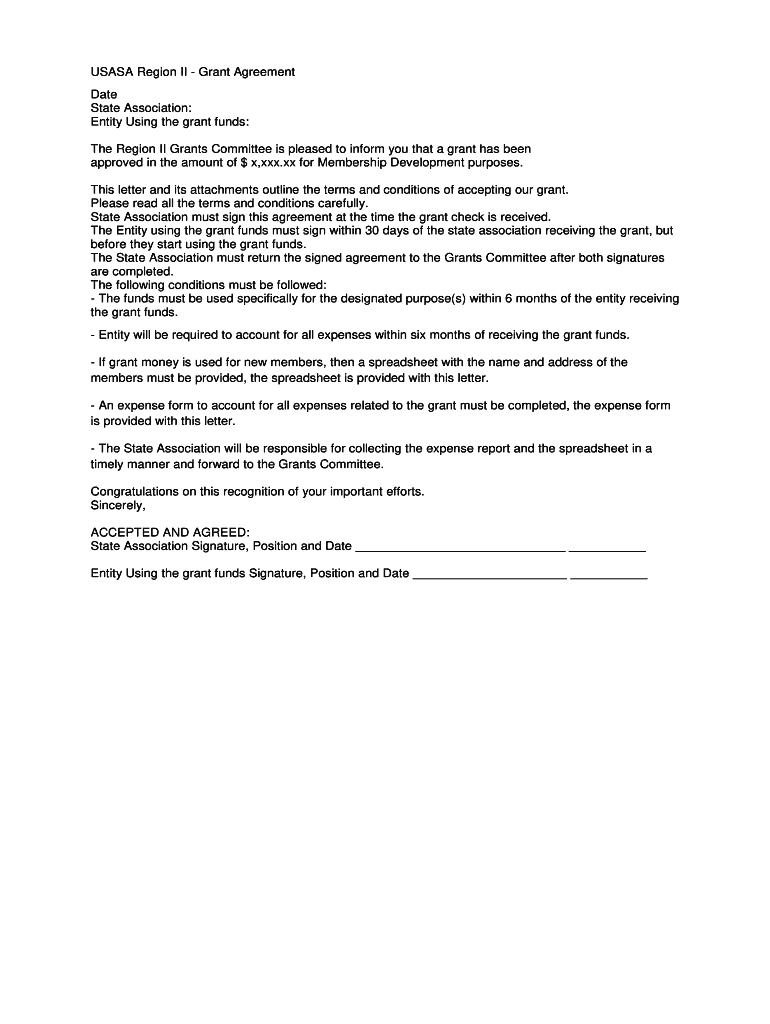 USASA Region II - Grant Agreement

Date
State Association:
Entity Using the grant funds:

The Region II Grants Committee is pleased to inform you that a grant has been approved in the amount of $ x,xxx.xx for Membership Development purposes.

This letter and its attachments outline the terms and conditions of accepting our grant.
Please read all the terms and conditions carefully.
State Association must sign this agreement at the time the grant check is received.
The Entity using the grant funds must sign within 30 days of the state association receiving the grant, but before they start using the grant funds.
The State Association must return the signed agreement to the Grants Committee after both signatures are completed.
The following conditions must be followed:
- The funds must be used specifically for the designated purpose(s) within 6 months of the entity receiving the grant funds.

- Entity will be required to account for all expenses within six months of receiving the grant funds.

- If grant money is used for new members, then a spreadsheet with the name and address of the members must be provided, the spreadsheet is provided with this letter.

- An expense form to account for all expenses related to the grant must be completed, the expense form is provided with this letter.

- The State Association will be responsible for collecting the expense report and the spreadsheet in a timely manner and forward to the Grants Committee.

Congratulations on this recognition of your important efforts.
Sincerely,

ACCEPTED AND AGREED:
State Association Signature, Position and Date ______________________________ ___________

Entity Using the grant funds Signature, Position and Date ______________________ ___________